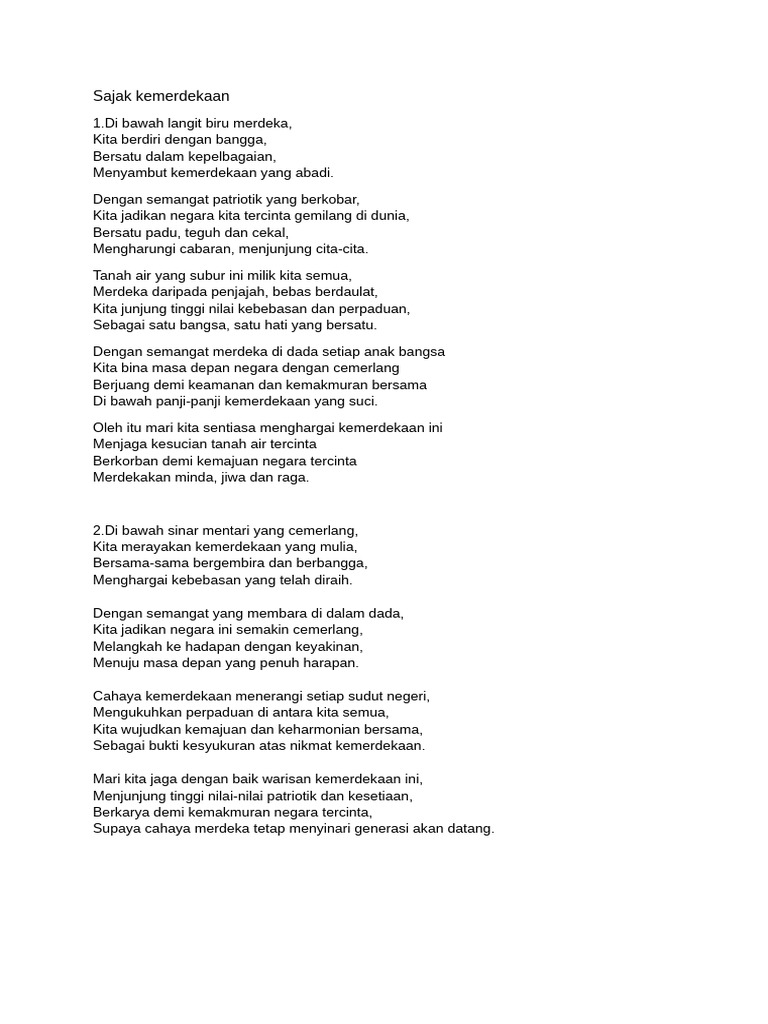 Sajak kemerdekaan

1.Di bawah langit biru merdeka,
Kita berdiri dengan bangga,
Bersatu dalam kepelbagaian,
Menyambut kemerdekaan yang abadi.

Dengan semangat patriotik yang berkobar,
Kita jadikan negara kita tercinta gemilang di dunia,
Bersatu padu, teguh dan cekal,
Mengharungi cabaran, menjunjung cita-cita.

Tanah air yang subur ini milik kita semua,
Merdeka daripada penjajah, bebas berdaulat,
Kita junjung tinggi nilai kebebasan dan perpaduan,
Sebagai satu bangsa, satu hati yang bersatu.

Dengan semangat merdeka di dada setiap anak bangsa
Kita bina masa depan negara dengan cemerlang
Berjuang demi keamanan dan kemakmuran bersama
Di bawah panji-panji kemerdekaan yang suci.

Oleh itu mari kita sentiasa menghargai kemerdekaan ini
Menjaga kesucian tanah air tercinta
Berkorban demi kemajuan negara tercinta
Merdekakan minda, jiwa dan raga.

2.Di bawah sinar mentari yang cemerlang,
Kita merayakan kemerdekaan yang mulia,
Bersama-sama bergembira dan berbangga,
Menghargai kebebasan yang telah diraih.

Dengan semangat yang membara di dalam dada,
Kita jadikan negara ini semakin cemerlang,
Melangkah ke hadapan dengan keyakinan,
Menuju masa depan yang penuh harapan.

Cahaya kemerdekaan menerangi setiap sudut negeri,
Mengukuhkan perpaduan di antara kita semua,
Kita wujudkan kemajuan dan keharmonian bersama,
Sebagai bukti kesyukuran atas nikmat kemerdekaan.

Mari kita jaga dengan baik warisan kemerdekaan ini,
Menjunjung tinggi nilai-nilai patriotik dan kesetiaan,
Berkarya demi kemakmuran negara tercinta,
Supaya cahaya merdeka tetap menyinari generasi akan datang.